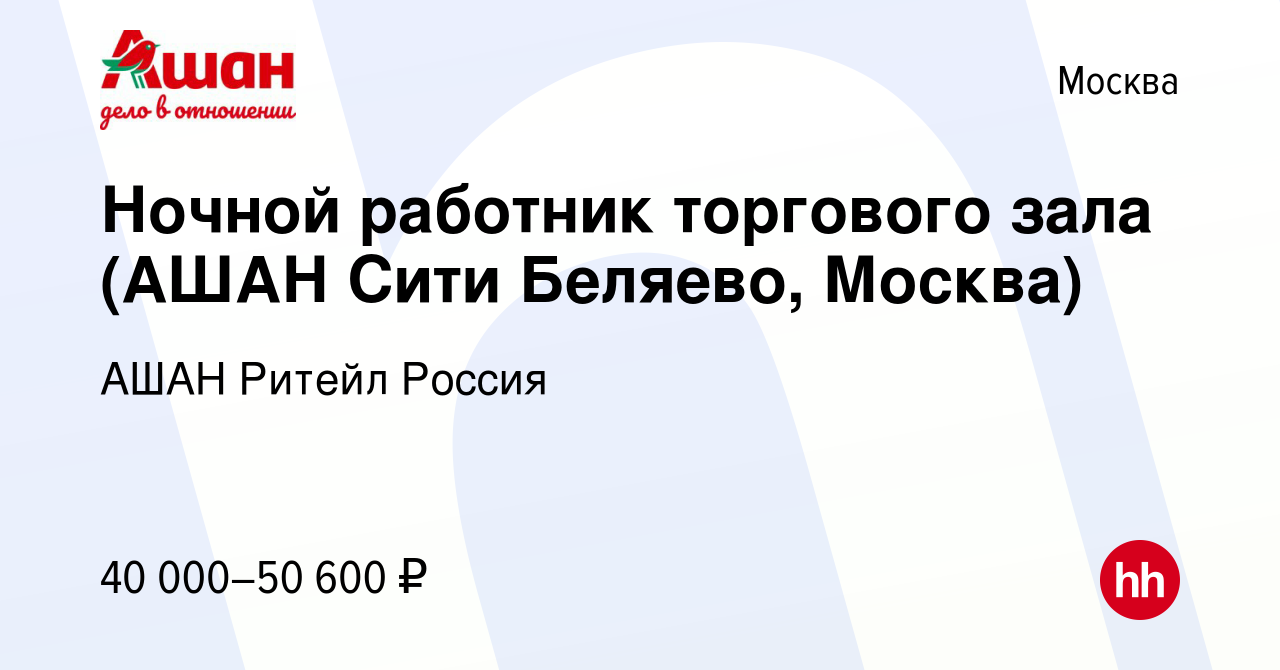 Ашан
дело в отношении

Москва

Ночной работник торгового зала (АШАН Сити Беляево, Москва)

АШАН Ритейл Россия

40 000–50 600 ₽

hh